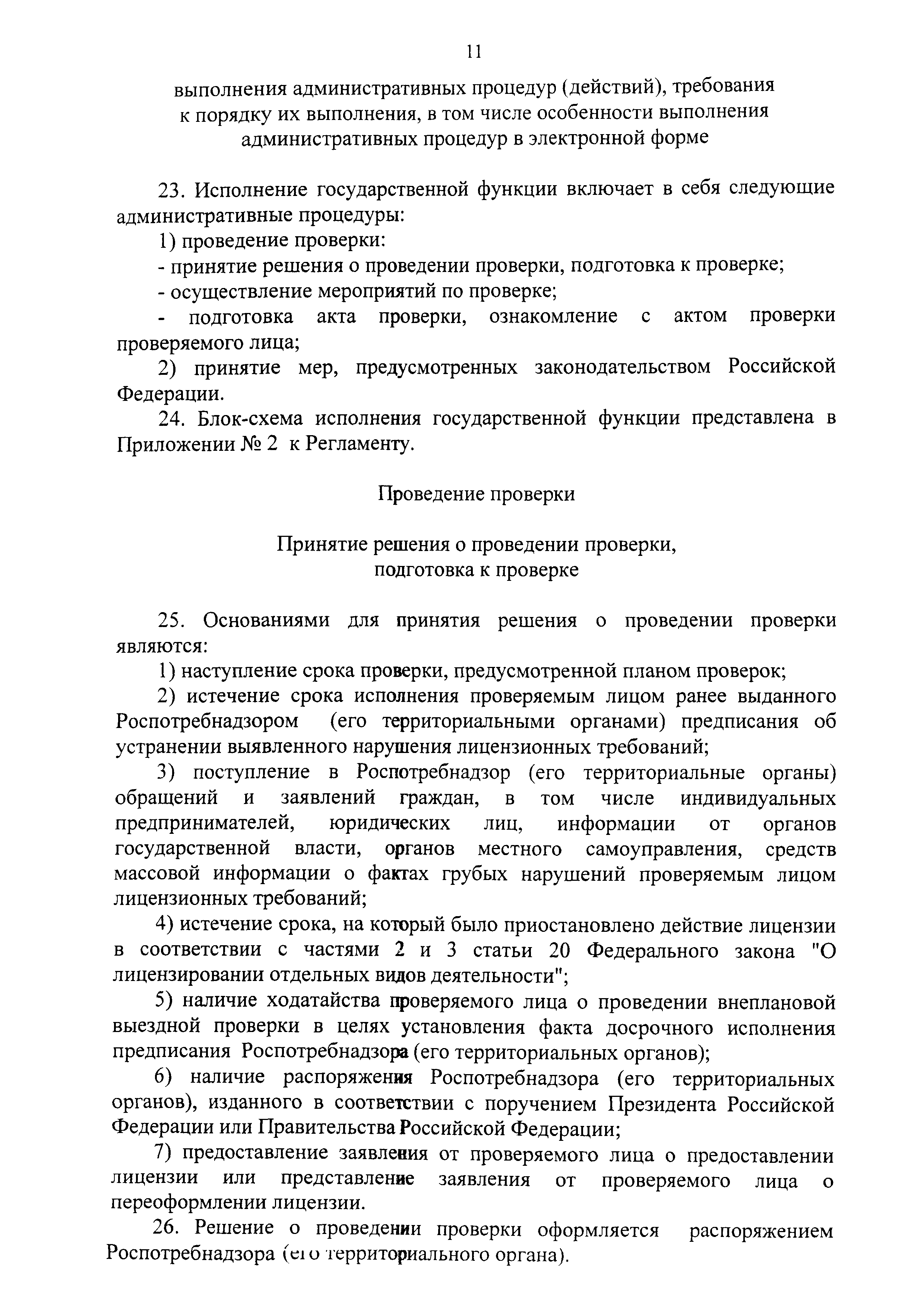 11

выполнения административных процедур (действий), требования к порядку их выполнения, в том числе особенности выполнения административных процедур в электронной форме

23. Исполнение государственной функции включает в себя следующие административные процедуры:

1) проведение проверки:

- принятие решения о проведении проверки, подготовка к проверке;

- осуществление мероприятий по проверке;

- подготовка акта проверки, ознакомление с актом проверки проверяемого лица;

2) принятие мер, предусмотренных законодательством Российской Федерации.

24. Блок-схема исполнения государственной функции представлена в Приложении № 2 к Регламенту.

Проведение проверки

Принятие решения о проведении проверки, подготовка к проверке

25. Основаниями для принятия решения о проведении проверки являются:

1) наступление срока проверки, предусмотренной планом проверок;

2) истечение срока исполнения проверяемым лицом ранее выданного Роспотребнадзором (его территориальными органами) предписания об устранении выявленного нарушения лицензионных требований;

3) поступление в Роспотребнадзор (его территориальные органы) обращений и заявлений граждан, в том числе индивидуальных предпринимателей, юридических лиц, информации от органов государственной власти, органов местного самоуправления, средств массовой информации о фактах грубых нарушений проверяемым лицом лицензионных требований;

4) истечение срока, на который было приостановлено действие лицензии в соответствии с частями 2 и 3 статьи 20 Федерального закона "О лицензировании отдельных видов деятельности";

5) наличие ходатайства проверяемого лица о проведении внеплановой выездной проверки в целях установления факта досрочного исполнения предписания Роспотребнадзора (его территориальных органов);

6) наличие распоряжения Роспотребнадзора (его территориальных органов), изданного в соответствии с поручением Президента Российской Федерации или Правительства Российской Федерации;

7) предоставление заявления от проверяемого лица о предоставлении лицензии или представление заявления от проверяемого лица о переоформлении лицензии.

26. Решение о проведении проверки оформляется распоряжением Роспотребнадзора (его территориального органа).